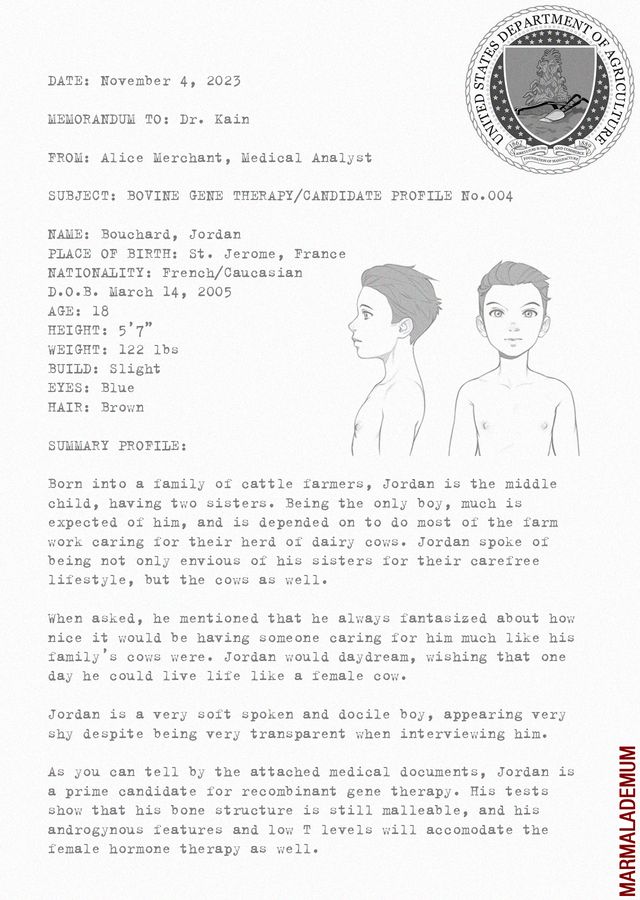 UNITED STATES DEPARTMENT OF AGRICULTURE
1862 1889

DATE: November 4, 2023

MEMORANDUM TO: Dr. Kain

FROM: Alice Merchant, Medical Analyst

SUBJECT: BOVINE GENE THERAPY/CANDIDATE PROFILE No.004

NAME: Bouchard, Jordan
PLACE OF BIRTH: St. Jerome, France
NATIONALITY: French/Caucasian
D.O.B. March 14, 2005
AGE: 18
HEIGHT: 5'7"
WEIGHT: 122 lbs
BUILD: Slight
EYES: Blue
HAIR: Brown

SUMMARY PROFILE:

Born into a family of cattle farmers, Jordan is the middle child, having two sisters. Being the only boy, much is expected of him, and is depended on to do most of the farm work caring for their herd of dairy cows. Jordan spoke of being not only envious of his sisters for their carefree lifestyle, but the cows as well.

When asked, he mentioned that he always fantasized about how nice it would be having someone caring for him much like his family's cows were. Jordan would daydream, wishing that one day he could live life like a female cow.

Jordan is a very soft spoken and docile boy, appearing very shy despite being very transparent when interviewing him.

As you can tell by the attached medical documents, Jordan is a prime candidate for recombinant gene therapy. His tests show that his bone structure is still malleable, and his androgynous features and low T levels will accomodate the female hormone therapy as well.

MARMALADEMUM